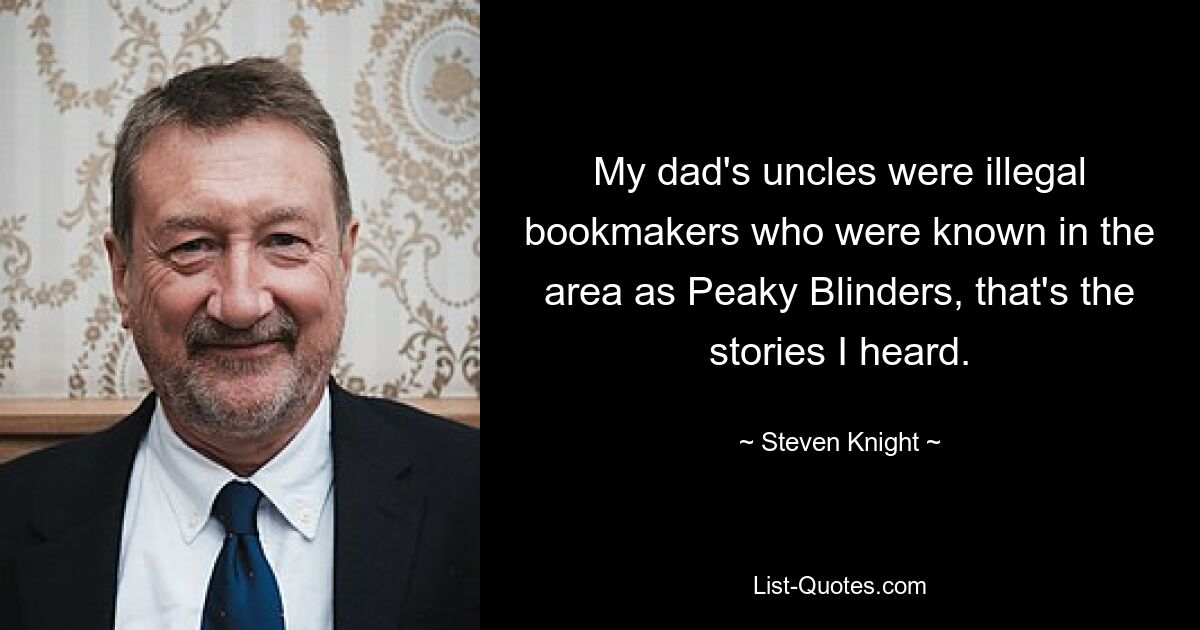 My dad's uncles were illegal bookmakers who were known in the area as Peaky Blinders, that's the stories I heard.

~ Steven Knight ~

List-Quotes.com